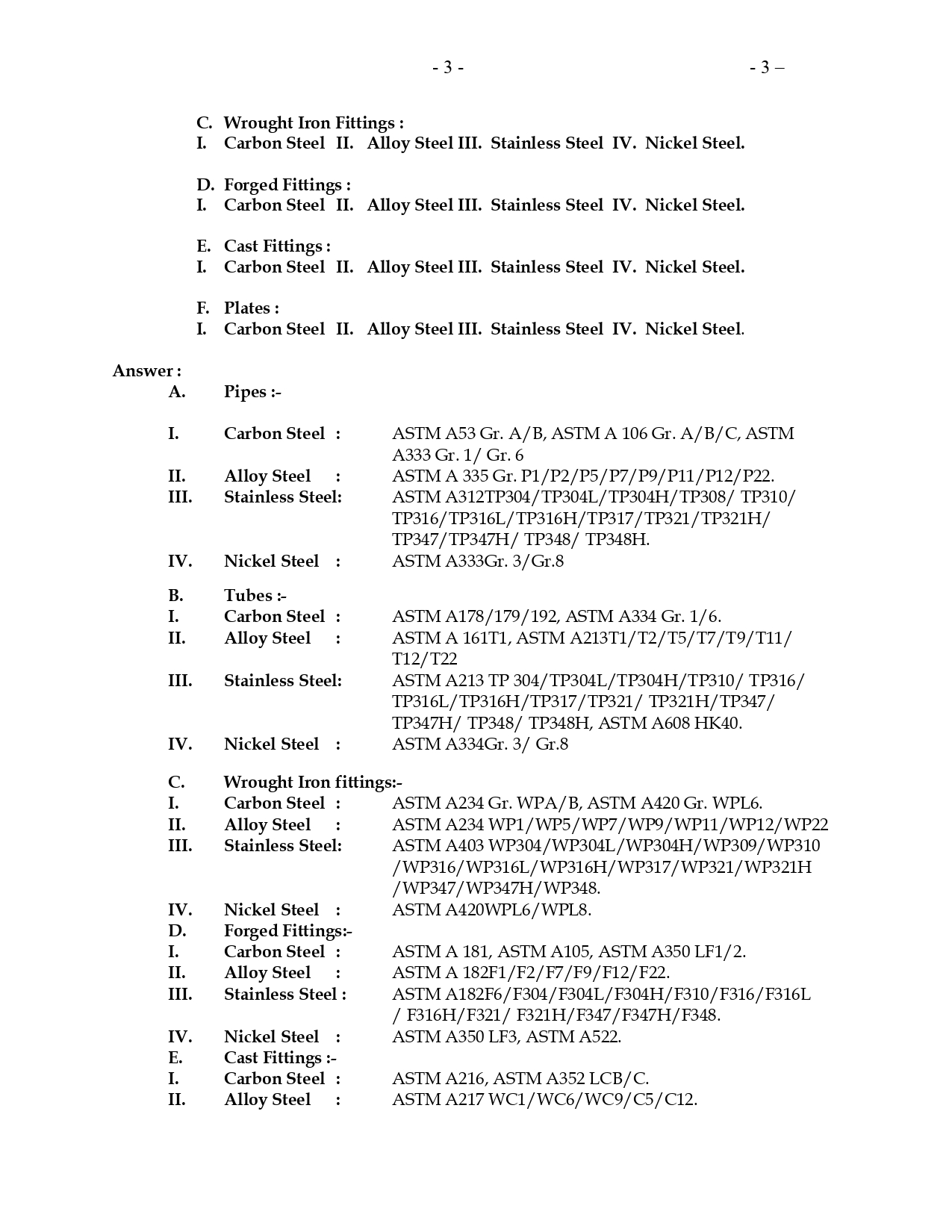 - 3 - - 3 –

C. Wrought Iron Fittings :
I. Carbon Steel II. Alloy Steel III. Stainless Steel IV. Nickel Steel.

D. Forged Fittings :
I. Carbon Steel II. Alloy Steel III. Stainless Steel IV. Nickel Steel.

E. Cast Fittings :
I. Carbon Steel II. Alloy Steel III. Stainless Steel IV. Nickel Steel.

F. Plates :
I. Carbon Steel II. Alloy Steel III. Stainless Steel IV. Nickel Steel.

Answer :
A. Pipes :-

I. Carbon Steel : ASTM A53 Gr. A/B, ASTM A 106 Gr. A/B/C, ASTM A333 Gr. 1/ Gr. 6
II. Alloy Steel : ASTM A 335 Gr. P1/P2/P5/P7/P9/P11/P12/P22.
III. Stainless Steel: ASTM A312TP304/TP304L/TP304H/TP308/ TP310/ TP316/TP316L/TP316H/TP317/TP321/TP321H/ TP347/TP347H/ TP348/ TP348H.
IV. Nickel Steel : ASTM A333Gr. 3/Gr.8

B. Tubes :-
I. Carbon Steel : ASTM A178/179/192, ASTM A334 Gr. 1/6.
II. Alloy Steel : ASTM A 161T1, ASTM A213T1/T2/T5/T7/T9/T11/ T12/T22
III. Stainless Steel: ASTM A213 TP 304/TP304L/TP304H/TP310/ TP316/ TP316L/TP316H/TP317/TP321/ TP321H/TP347/ TP347H/ TP348/ TP348H, ASTM A608 HK40.
IV. Nickel Steel : ASTM A334Gr. 3/ Gr.8

C. Wrought Iron fittings:-
I. Carbon Steel : ASTM A234 Gr. WPA/B, ASTM A420 Gr. WPL6.
II. Alloy Steel : ASTM A234 WP1/WP5/WP7/WP9/WP11/WP12/WP22
III. Stainless Steel: ASTM A403 WP304/WP304L/WP304H/WP309/WP310 /WP316/WP316L/WP316H/WP317/WP321/WP321H /WP347/WP347H/WP348.
IV. Nickel Steel : ASTM A420WPL6/WPL8.
D. Forged Fittings:-
I. Carbon Steel : ASTM A 181, ASTM A105, ASTM A350 LF1/2.
II. Alloy Steel : ASTM A 182F1/F2/F7/F9/F12/F22.
III. Stainless Steel : ASTM A182F6/F304/F304L/F304H/F310/F316/F316L / F316H/F321/ F321H/F347/F347H/F348.
IV. Nickel Steel : ASTM A350 LF3, ASTM A522.
E. Cast Fittings :-
I. Carbon Steel : ASTM A216, ASTM A352 LCB/C.
II. Alloy Steel : ASTM A217 WC1/WC6/WC9/C5/C12.